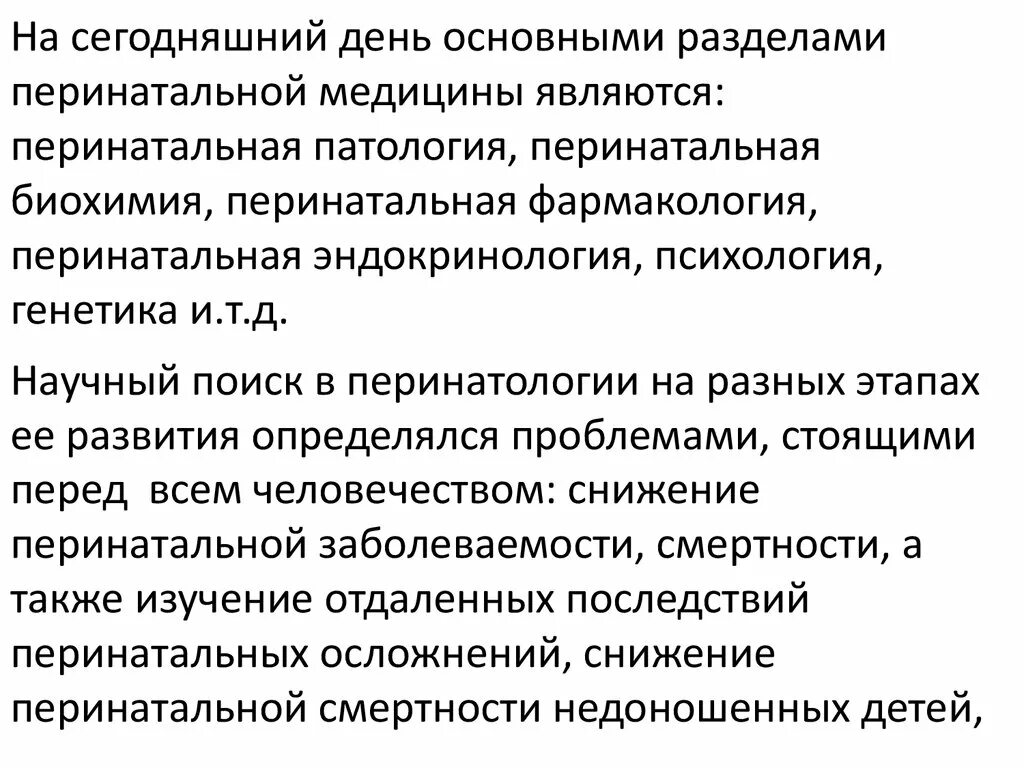 На сегодняшний день основными разделами перинатальной медицины являются: перинатальная патология, перинатальная биохимия, перинатальная фармакология, перинатальная эндокринология, психология, генетика и.т.д.

Научный поиск в перинатологии на разных этапах ее развития определялся проблемами, стоящими перед всем человечеством: снижение перинатальной заболеваемости, смертности, а также изучение отдаленных последствий перинатальных осложнений, снижение перинатальной смертности недоношенных детей,